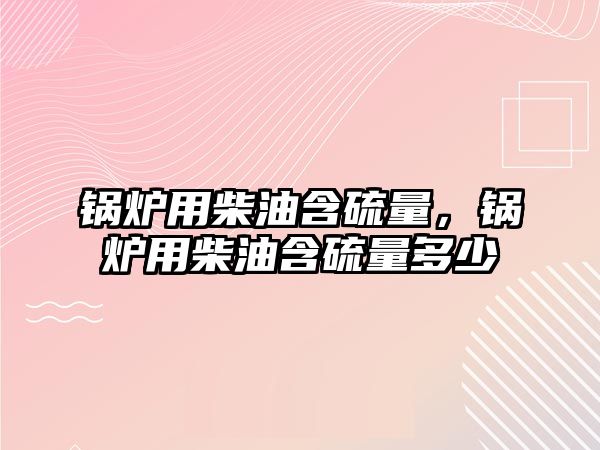 锅炉用柴油含硫量，锅炉用柴油含硫量多少